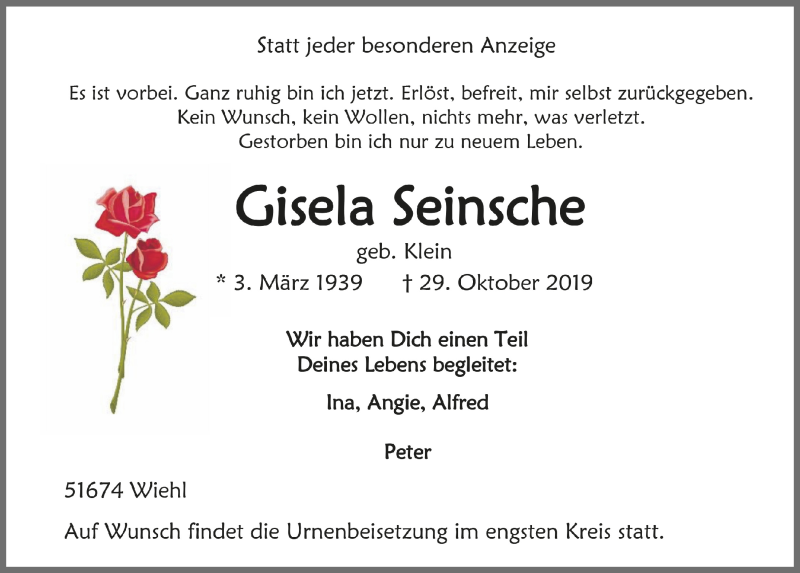 Statt jeder besonderen Anzeige

Es ist vorbei. Ganz ruhig bin ich jetzt. Erlöst, befreit, mir selbst zurückgegeben.
Kein Wunsch, kein Wollen, nichts mehr, was verletzt.
Gestorben bin ich nur zu neuem Leben.

Gisela Seinsche

geb. Klein

* 3. März 1939 † 29. Oktober 2019

Wir haben Dich einen Teil
Deines Lebens begleitet:

Ina, Angie, Alfred

Peter

51674 Wiehl

Auf Wunsch findet die Urnenbeisetzung im engsten Kreis statt.